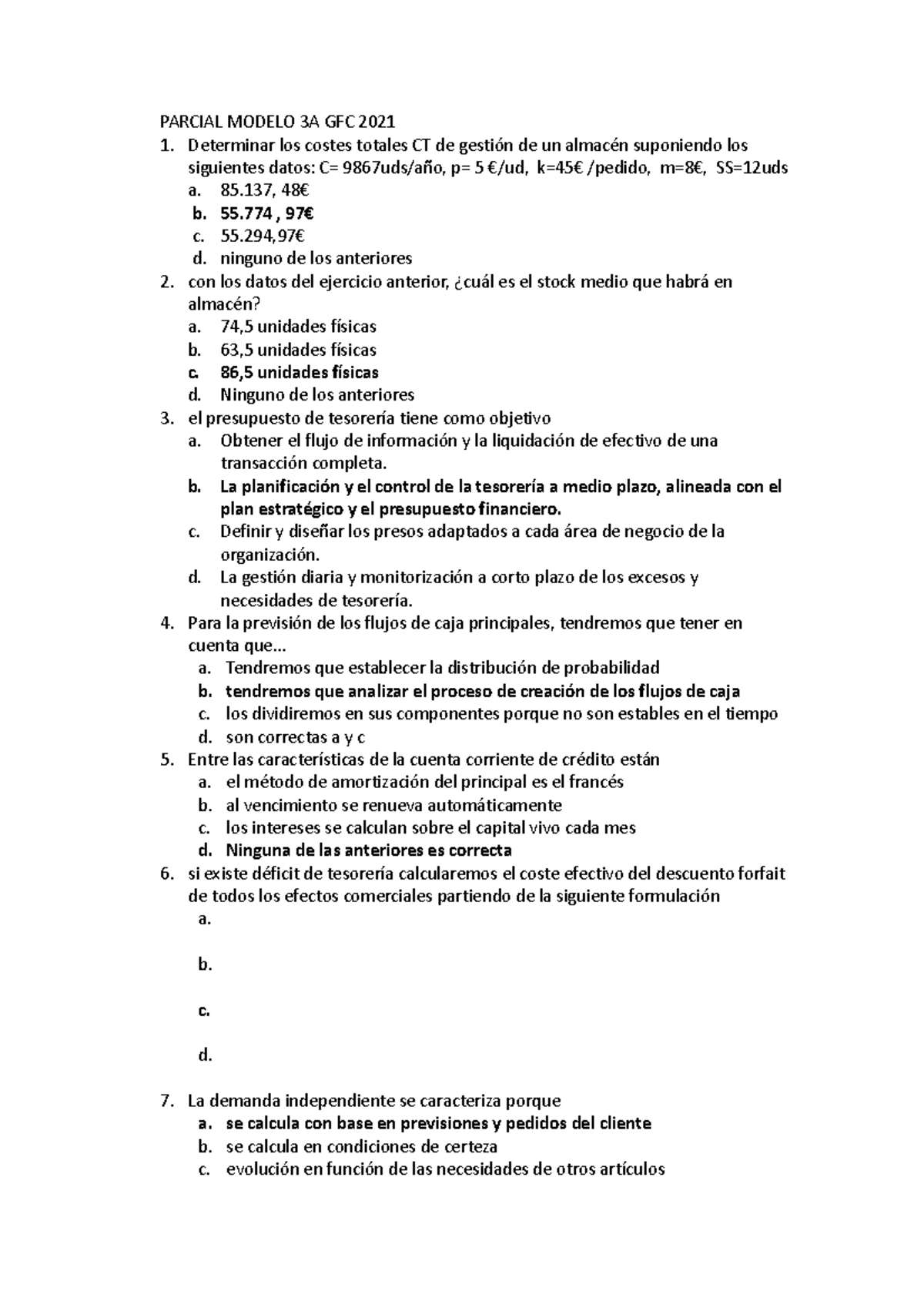 PARCIAL MODELO 3A GFC 2021

1. Determinar los costes totales CT de gestión de un almacén suponiendo los siguientes datos: C= 9867uds/año, p= 5 €/ud, k=45€ /pedido, m=8€, SS=12uds
a. 85.137, 48€
b. 55.774 , 97€
c. 55.294,97€
d. ninguno de los anteriores

2. con los datos del ejercicio anterior, ¿cuál es el stock medio que habrá en almacén?
a. 74,5 unidades físicas
b. 63,5 unidades físicas
c. 86,5 unidades físicas
d. Ninguno de los anteriores

3. el presupuesto de tesorería tiene como objetivo
a. Obtener el flujo de información y la liquidación de efectivo de una transacción completa.
b. La planificación y el control de la tesorería a medio plazo, alineada con el plan estratégico y el presupuesto financiero.
c. Definir y diseñar los presos adaptados a cada área de negocio de la organización.
d. La gestión diaria y monitorización a corto plazo de los excesos y necesidades de tesorería.

4. Para la previsión de los flujos de caja principales, tendremos que tener en cuenta que…
a. Tendremos que establecer la distribución de probabilidad
b. tendremos que analizar el proceso de creación de los flujos de caja
c. los dividiremos en sus componentes porque no son estables en el tiempo
d. son correctas a y c

5. Entre las características de la cuenta corriente de crédito están
a. el método de amortización del principal es el francés
b. al vencimiento se renueva automáticamente
c. los intereses se calculan sobre el capital vivo cada mes
d. Ninguna de las anteriores es correcta

6. si existe déficit de tesorería calcularemos el coste efectivo del descuento forfait de todos los efectos comerciales partiendo de la siguiente formulación
a.
b.
c.
d.

7. La demanda independiente se caracteriza porque
a. se calcula con base en previsiones y pedidos del cliente
b. se calcula en condiciones de certeza
c. evolución en función de las necesidades de otros artículos